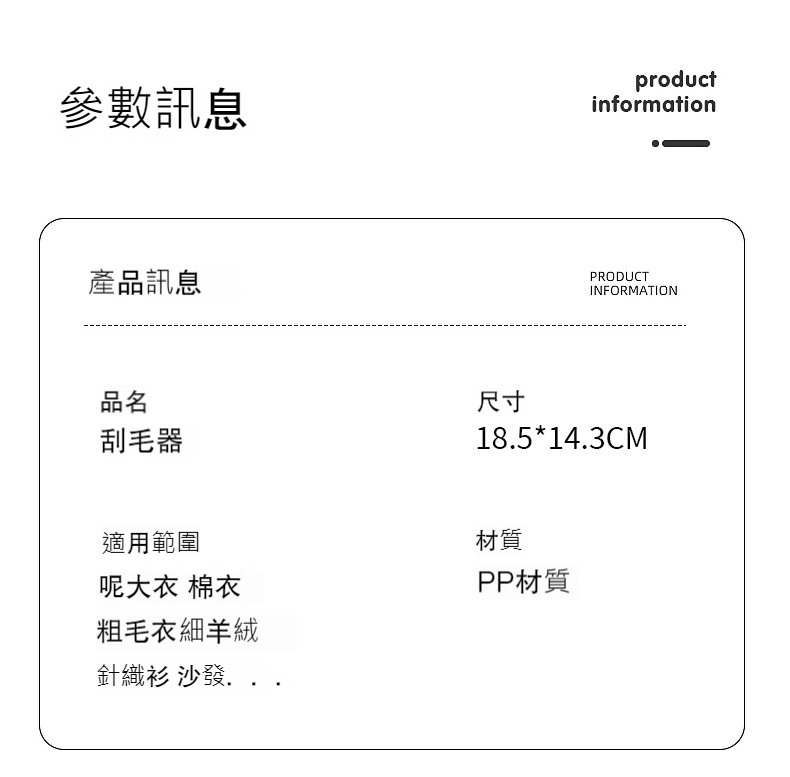 參數訊息

product information

產品訊息

PRODUCT INFORMATION

品名
刮毛器

尺寸
18.5*14.3CM

適用範圍
呢大衣 棉衣
粗毛衣細羊絨
針織衫 沙發. . .

材質
PP材質